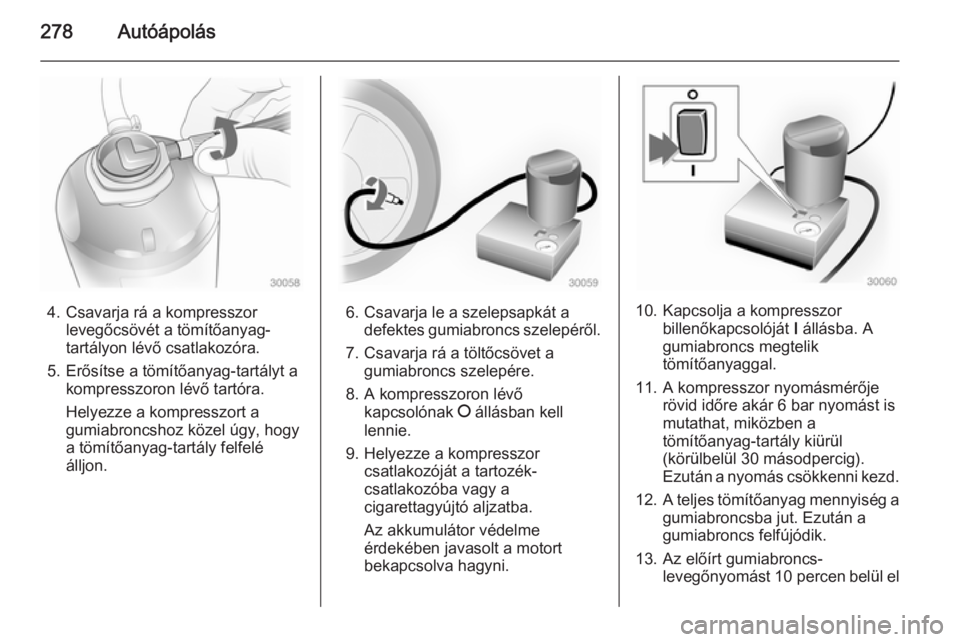 278 Autóápolás

30058

4. Csavarja rá a kompresszor levegőcsövét a tömítőanyag-tartályon lévő csatlakozóra.

5. Erősítse a tömítőanyag-tartályt a kompresszoron lévő tartóra.

Helyezze a kompresszort a gumiabroncshoz közel úgy, hogy a tömítőanyag-tartály felfelé álljon.

30059

6. Csavarja le a szelepsapkát a defektes gumiabroncs szelepéről.

7. Csavarja rá a töltőcsövet a gumiabroncs szelepére.

8. A kompresszoron lévő kapcsolónak O állásban kell lennie.

9. Helyezze a kompresszor csatlakozóját a tartozék-csatlakozóba vagy a cigarettagyújtó aljzatba.

Az akkumulátor védelme érdekében javasolt a motort bekapcsolva hagyni.

O
I
30060

10. Kapcsolja a kompresszor billenőkapcsolóját I állásba. A gumiabroncs megtelik tömítőanyaggal.

11. A kompresszor nyomásmérője rövid időre akár 6 bar nyomást is mutathat, miközben a tömítőanyag-tartály kiürül (körülbelül 30 másodpercig). Ezután a nyomás csökkenni kezd.

12. A teljes tömítőanyag mennyiség a gumiabroncsba jut. Ezután a gumiabroncs felfújódik.

13. Az előírt gumiabroncs-levegőnyomást 10 percen belül el

carmanualsonline.info